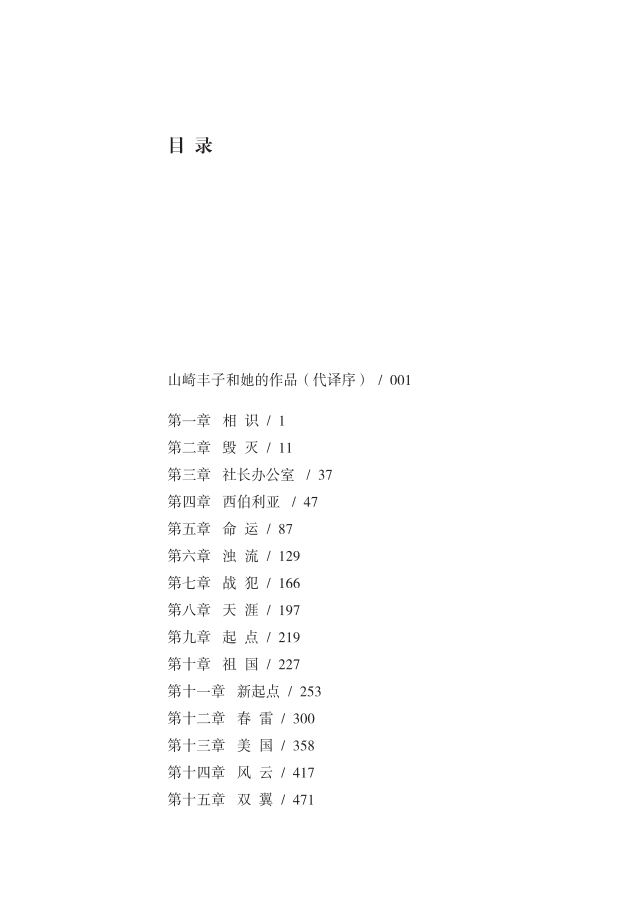 目 录

山崎丰子和她的作品（代译序） / 001

第一章 相 识 / 1
第二章 毁 灭 / 11
第三章 社长办公室 / 37
第四章 西伯利亚 / 47
第五章 命 运 / 87
第六章 浊 流 / 129
第七章 战 犯 / 166
第八章 天 涯 / 197
第九章 起 点 / 219
第十章 祖 国 / 227
第十一章 新起点 / 253
第十二章 春 雷 / 300
第十三章 美 国 / 358
第十四章 风 云 / 417
第十五章 双 翼 / 471